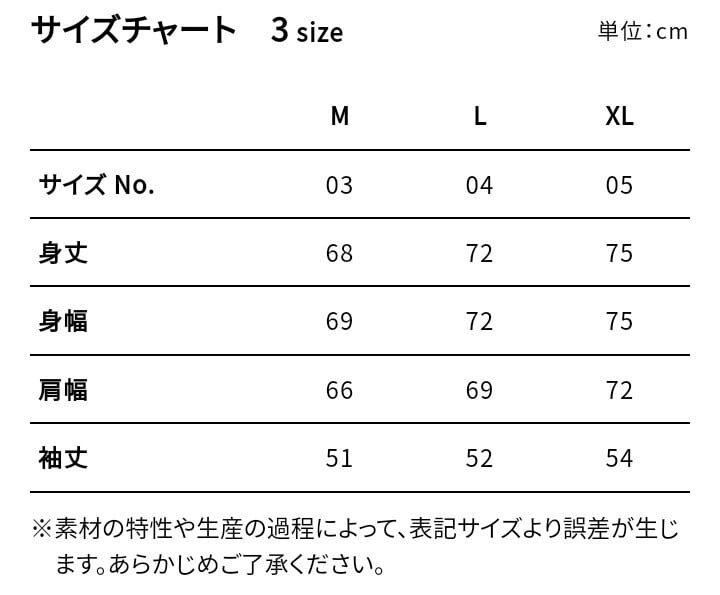 サイズチャート 3 size

単位:cm

|  | M | L | XL |
|---|---|---|---|
| サイズ No. | 03 | 04 | 05 |
| 身丈 | 68 | 72 | 75 |
| 身幅 | 69 | 72 | 75 |
| 肩幅 | 66 | 69 | 72 |
| 袖丈 | 51 | 52 | 54 |

※素材の特性や生産の過程によって、表記サイズより誤差が生じます。あらかじめご了承ください。